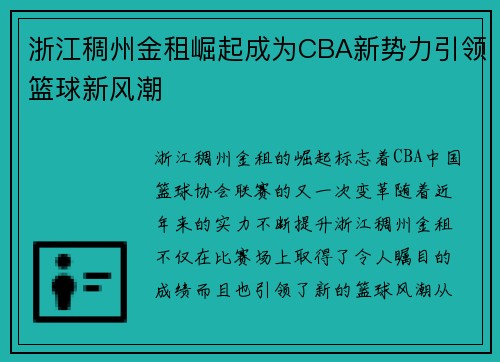 浙江稠州金租崛起成为CBA新势力引领篮球新风潮

浙江稠州金租的崛起标志着CBA中国篮球协会联赛的又一次变革随着近年来的实力不断提升浙江稠州金租不仅在比赛场上取得了令人瞩目的成绩而且也引领了新的篮球风潮从